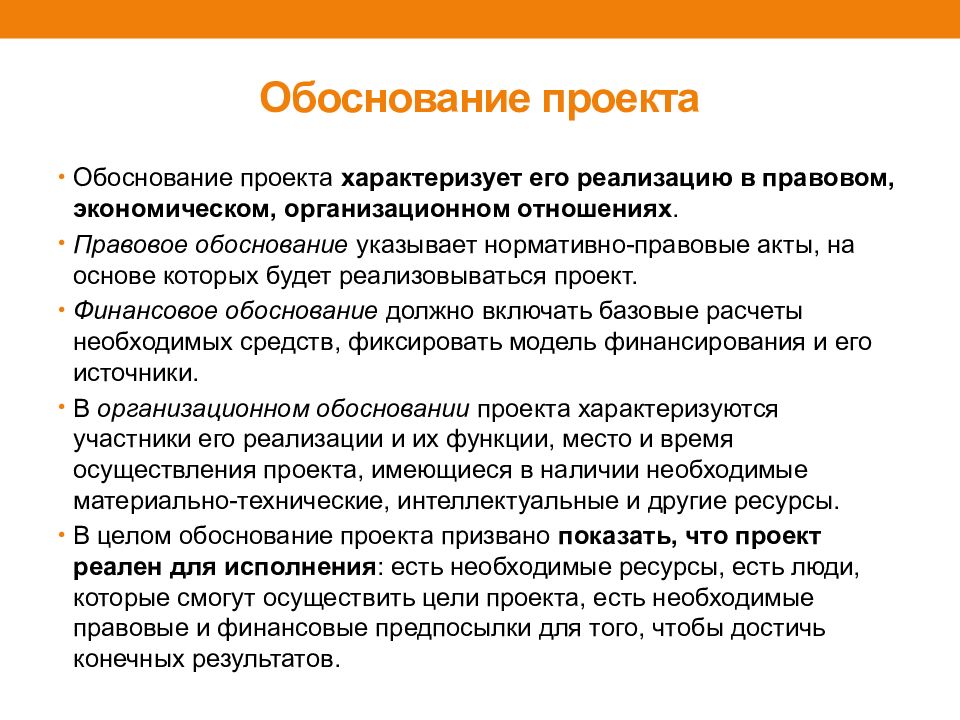 Обоснование проекта

• Обоснование проекта характеризует его реализацию в правовом, экономическом, организационном отношениях.

• Правовое обоснование указывает нормативно-правовые акты, на основе которых будет реализовываться проект.

• Финансовое обоснование должно включать базовые расчеты необходимых средств, фиксировать модель финансирования и его источники.

• В организационном обосновании проекта характеризуются участники его реализации и их функции, место и время осуществления проекта, имеющиеся в наличии необходимые материально-технические, интеллектуальные и другие ресурсы.

• В целом обоснование проекта призвано показать, что проект реален для исполнения: есть необходимые ресурсы, есть люди, которые смогут осуществить цели проекта, есть необходимые правовые и финансовые предпосылки для того, чтобы достичь конечных результатов.